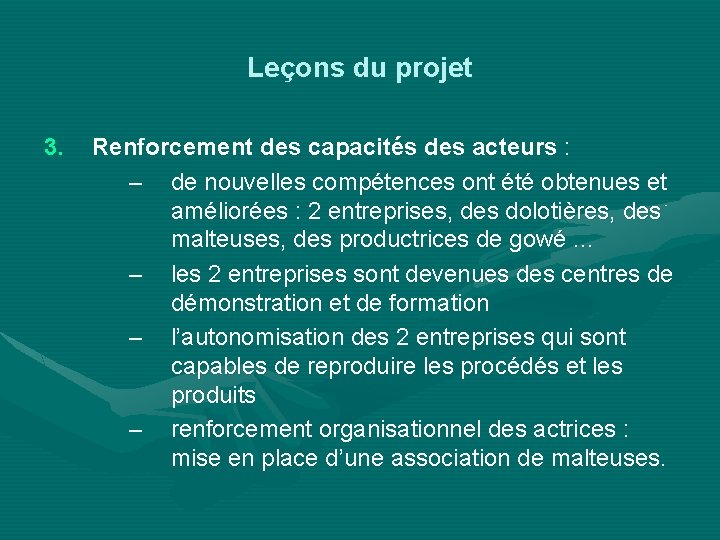 Leçons du projet

3. Renforcement des capacités des acteurs :

– de nouvelles compétences ont été obtenues et améliorées : 2 entreprises, des dolotières, des malteuses, des productrices de gowé …

– les 2 entreprises sont devenues des centres de démonstration et de formation

– l'autonomisation des 2 entreprises qui sont capables de reproduire les procédés et les produits

– renforcement organisationnel des actrices : mise en place d'une association de malteuses.